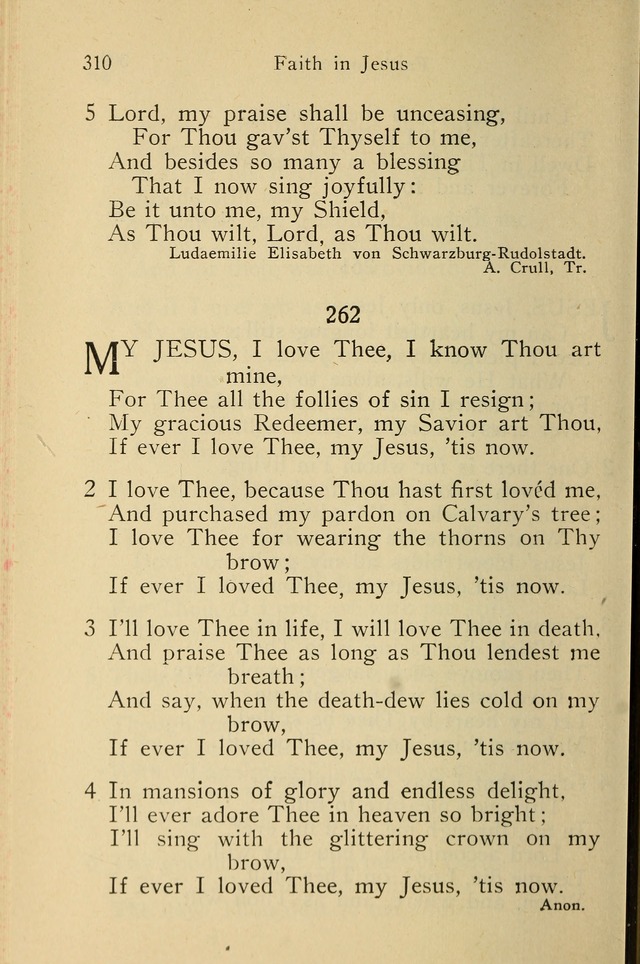 310 Faith in Jesus

5 Lord, my praise shall be unceasing,
For Thou gav'st Thyself to me,
And besides so many a blessing
That I now sing joyfully:
Be it unto me, my Shield,
As Thou wilt, Lord, as Thou wilt.
Ludaemilie Elisabeth von Schwarzburg-Rudolstadt.
A. Crull, Tr.

262

MY JESUS, I love Thee, I know Thou art mine,
For Thee all the follies of sin I resign;
My gracious Redeemer, my Savior art Thou,
If ever I love Thee, my Jesus, 'tis now.

2 I love Thee, because Thou hast first lovéd me,
And purchased my pardon on Calvary's tree;
I love Thee for wearing the thorns on Thy brow;
If ever I loved Thee, my Jesus, 'tis now.

3 I'll love Thee in life, I will love Thee in death,
And praise Thee as long as Thou lendest me breath;
And say, when the death-dew lies cold on my brow,
If ever I loved Thee, my Jesus, 'tis now.

4 In mansions of glory and endless delight,
I'll ever adore Thee in heaven so bright;
I'll sing with the glittering crown on my brow,
If ever I loved Thee, my Jesus, 'tis now.
Anon.